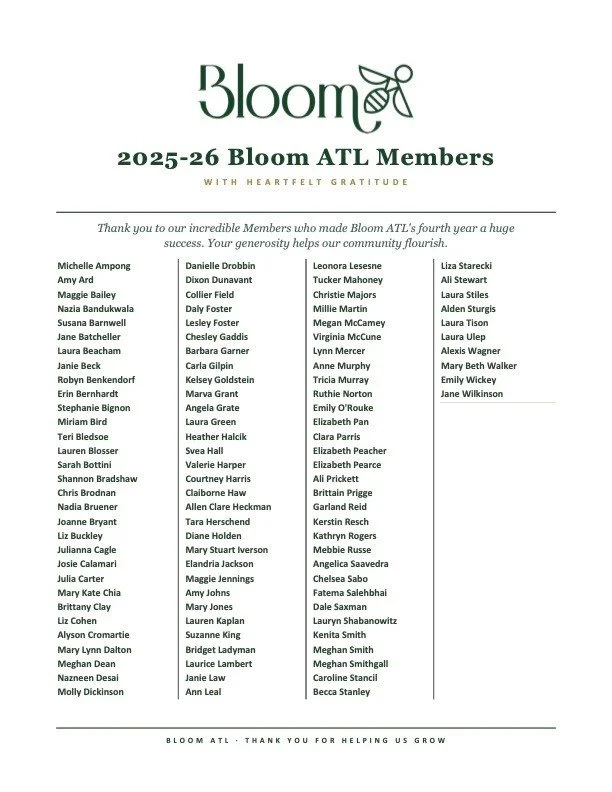 Bloom

2025-26 Bloom ATL Members

WITH HEARTFELT GRATITUDE

Thank you to our incredible Members who made Bloom ATL's fourth year a huge success. Your generosity helps our community flourish.

Michelle Ampong
Amy Ard
Maggie Bailey
Nazia Bandukwala
Susana Barnwell
Jane Batcheller
Laura Beacham
Janie Beck
Robyn Benkendorf
Erin Bernhardt
Stephanie Bignon
Miriam Bird
Teri Bledsoe
Lauren Blosser
Sarah Bottini
Shannon Bradshaw
Chris Brodnan
Nadia Bruener
Joanne Bryant
Liz Buckley
Julianna Cagle
Josie Calamari
Julia Carter
Mary Kate Chia
Brittany Clay
Liz Cohen
Alyson Cromartie
Mary Lynn Dalton
Meghan Dean
Nazneen Desai
Molly Dickinson

Danielle Drobbin
Dixon Dunavant
Collier Field
Daly Foster
Lesley Foster
Chesley Gaddis
Barbara Garner
Carla Gilpin
Kelsey Goldstein
Marva Grant
Angela Grate
Laura Green
Heather Halcik
Svea Hall
Valerie Harper
Courtney Harris
Claiborne Haw
Allen Clare Heckman
Tara Herschend
Diane Holden
Mary Stuart Iverson
Elandria Jackson
Maggie Jennings
Amy Johns
Mary Jones
Lauren Kaplan
Suzanne King
Bridget Ladyman
Laurice Lambert
Janie Law
Ann Leal

Leonora Lesesne
Tucker Mahoney
Christie Majors
Millie Martin
Megan McCamey
Virginia McCune
Lynn Mercer
Anne Murphy
Tricia Murray
Ruthie Norton
Emily O'Rouke
Elizabeth Pan
Clara Parris
Elizabeth Peacher
Elizabeth Pearce
Ali Prickett
Brittain Prigge
Garland Reid
Kerstin Resch
Kathryn Rogers
Mebbie Russe
Angelica Saavedra
Chelsea Sabo
Fatema Salehbhai
Dale Saxman
Lauryn Shabanowitz
Kenita Smith
Meghan Smith
Meghan Smithgall
Caroline Stancil
Becca Stanley

Liza Starecki
Ali Stewart
Laura Stiles
Alden Sturgis
Laura Tison
Laura Ulep
Alexis Wagner
Mary Beth Walker
Emily Wickey
Jane Wilkinson

BLOOM ATL · THANK YOU FOR HELPING US GROW